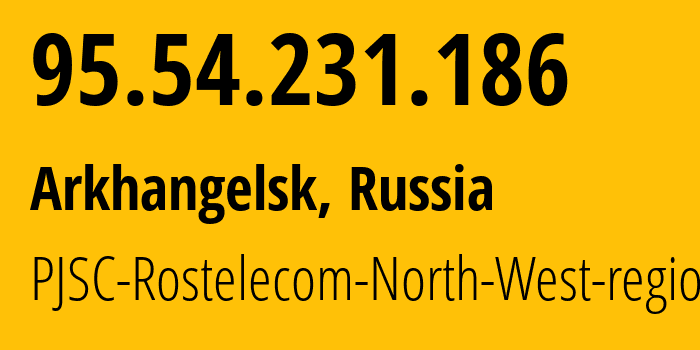 95.54.231.186

Arkhangelsk, Russia

PJSC-Rostelecom-North-West-regio